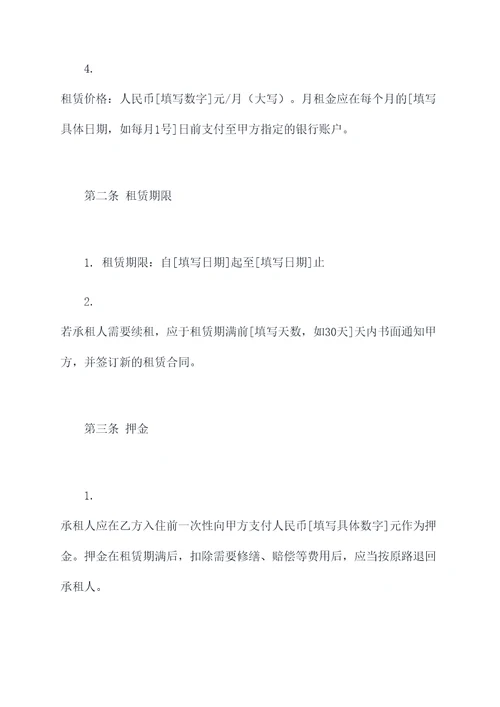 4.

租赁价格：人民币[填写数字]元/月（大写）。月租金应在每个月的[填写具体日期，如每月1号]日前支付至甲方指定的银行账户。

第二条 租赁期限

1. 租赁期限：自[填写日期]起至[填写日期]止

2.

若承租人需要续租，应于租赁期满前[填写天数，如30天]天内书面通知甲方，并签订新的租赁合同。

第三条 押金

1.

承租人应在乙方入住前一次性向甲方支付人民币[填写具体数字]元作为押金。押金在租赁期满后，扣除需要修缮、赔偿等费用后，应当按原路退回承租人。